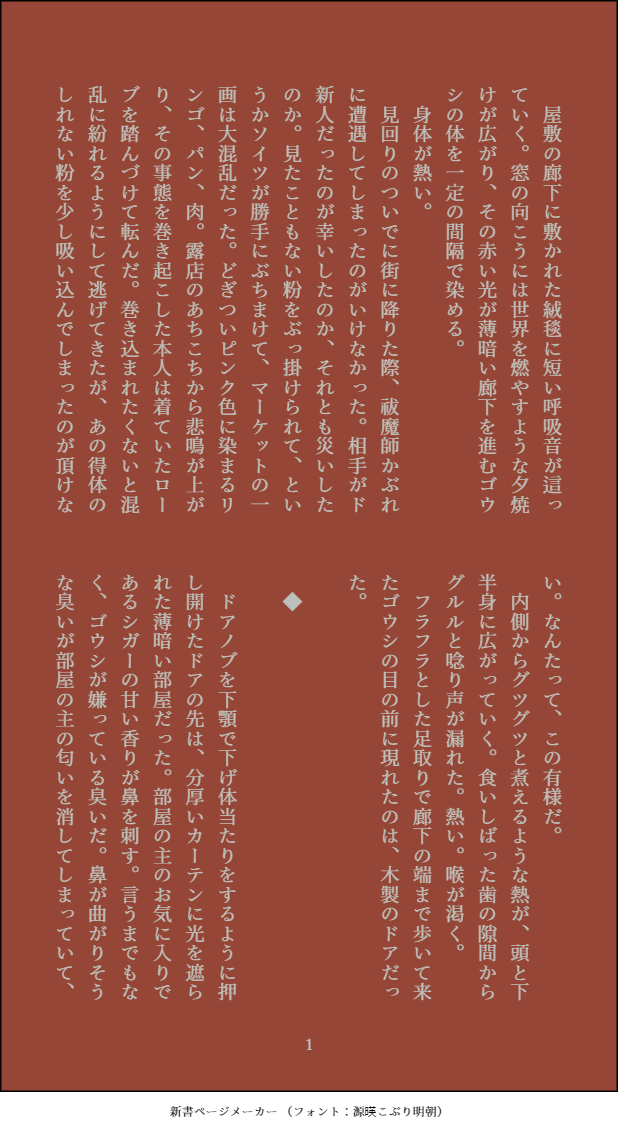 屋敷の廊下に敷かれた絨毯に短い呼吸音が這っていく。窓の向こうには世界を燃やすような夕焼けが広がり、その赤い光が薄暗い廊下を進むゴウシの体を一定の間隔で染める。

身体が熱い。

見回りのついでに街に降りた際、祓魔師かぶれに遭遇してしまったのがいけなかった。相手がド新人だったのが幸いしたのか、それとも災いしたのか。見たこともない粉をぶっ掛けられて、というかソイツが勝手にぶちまけて、マーケットの一画は大混乱だった。どぎついピンク色に染まるリンゴ、パン、肉。露店のあちこちから悲鳴が上がり、その事態を巻き起こした本人は着ていたローブを踏んづけて転んだ。巻き込まれたくないと混乱に紛れるようにして逃げてきたが、あの得体のしれない粉を少し吸い込んでしまったのが頂けない。なんたって、この有様だ。

内側からグツグツと煮えるような熱が、頭と下半身に広がっていく。食いしばった歯の隙間からグルルと唸り声が漏れた。熱い。喉が渇く。

フラフラとした足取りで廊下の端まで歩いて来たゴウシの目の前に現れたのは、木製のドアだった。

◆

ドアノブを下顎で下げ体当たりをするように押し開けたドアの先は、分厚いカーテンに光を遮られた薄暗い部屋だった。部屋の主のお気に入りであるシガーの甘い香りが鼻を刺す。言うまでもなく、ゴウシが嫌っている臭いだ。鼻が曲がりそうな臭いが部屋の主の匂いを消してしまっていて、

1

新書ページメーカー（フォント：源暎こぶり明朝）